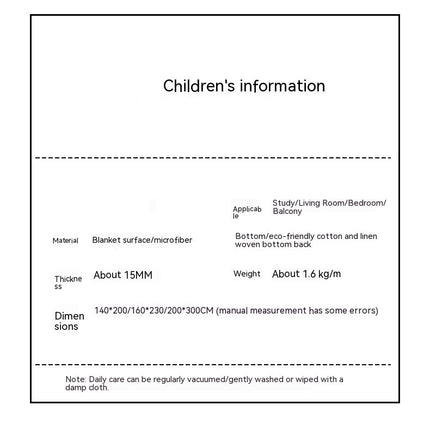 Children's information

Applicable Study/Living Room/Bedroom/Balcony

Material Blanket surface/microfiber

Bottom/eco-friendly cotton and linen woven bottom back

Thickness About 15MM

Weight About 1.6 kg/m

Dimensions 140*200/160*230/200*300CM (manual measurement has some errors)

Note: Daily care can be regularly vacuumed/gently washed or wiped with a damp cloth.